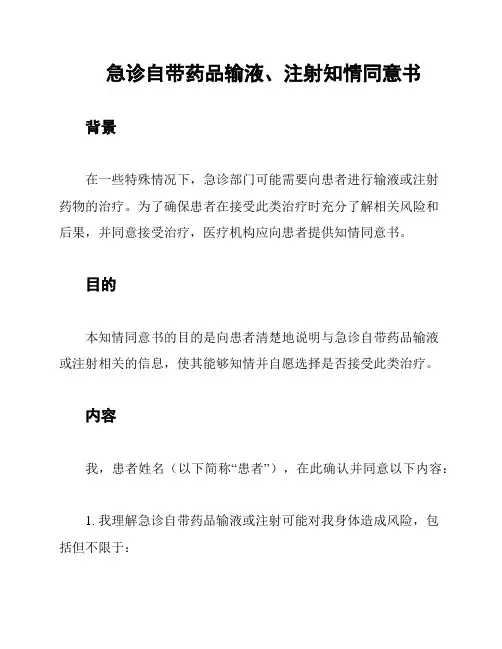 急诊自带药品输液、注射知情同意书

背景

在一些特殊情况下，急诊部门可能需要向患者进行输液或注射药物的治疗。为了确保患者在接受此类治疗时充分了解相关风险和后果，并同意接受治疗，医疗机构应向患者提供知情同意书。

目的

本知情同意书的目的是向患者清楚地说明与急诊自带药品输液或注射相关的信息，使其能够知情并自愿选择是否接受此类治疗。

内容

我，患者姓名（以下简称“患者”），在此确认并同意以下内容：

1. 我理解急诊自带药品输液或注射可能对我身体造成风险，包括但不限于：